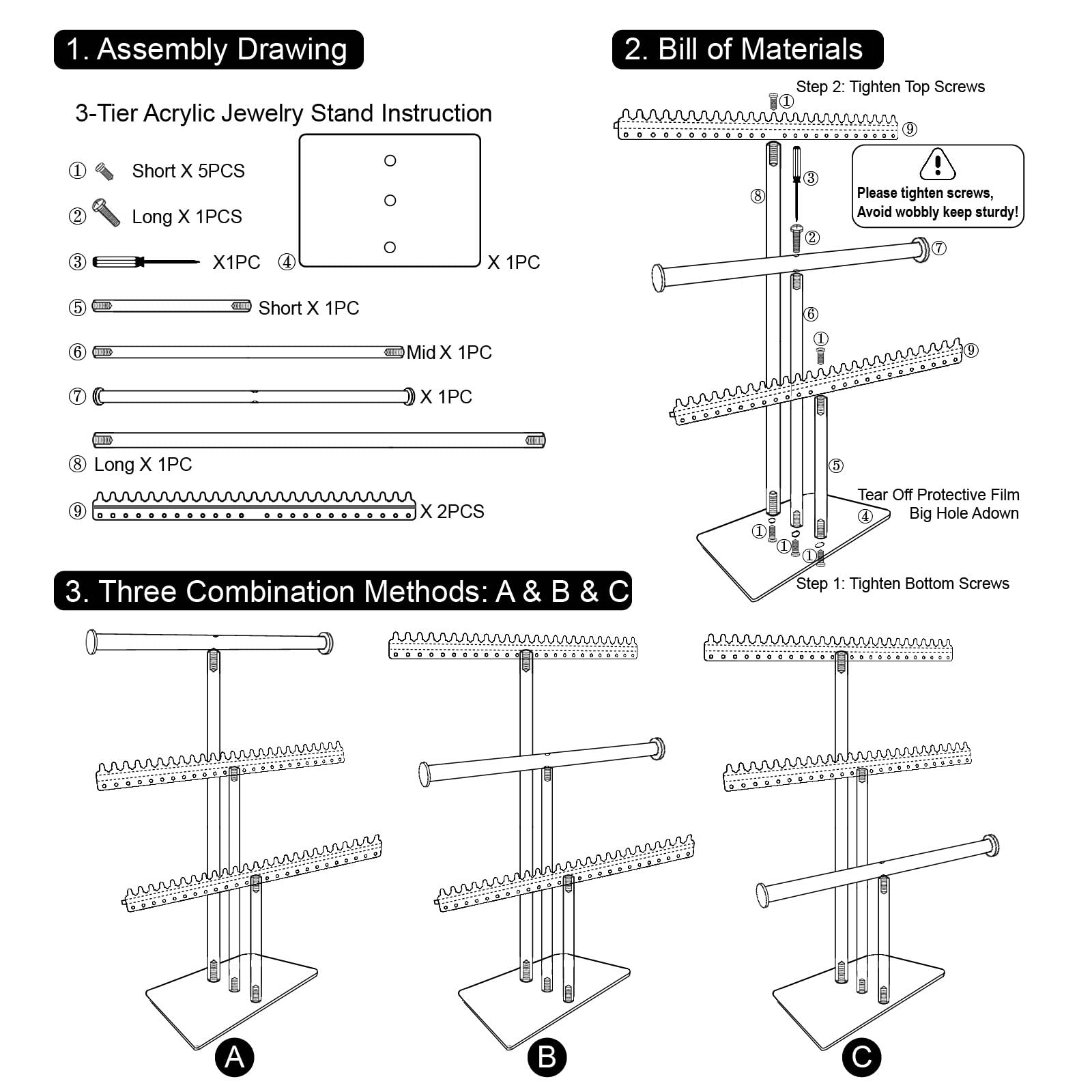 1. Assembly Drawing

3-Tier Acrylic Jewelry Stand Instruction

① Short X 5PCS

② Long X 1PCS

③ X1PC

④ X 1PC

⑤ Short X 1PC

⑥ Mid X 1PC

⑦ X 1PC

⑧ Long X 1PC

⑨ X 2PCS

2. Bill of Materials

Step 2: Tighten Top Screws

①

⑨

⑧

③

Please tighten screws, Avoid wobbly keep sturdy!

②

⑦

⑥

①

⑨

⑤

Tear Off Protective Film Big Hole Adown

④

① ① ①

Step 1: Tighten Bottom Screws

3. Three Combination Methods: A & B & C

A

B

C